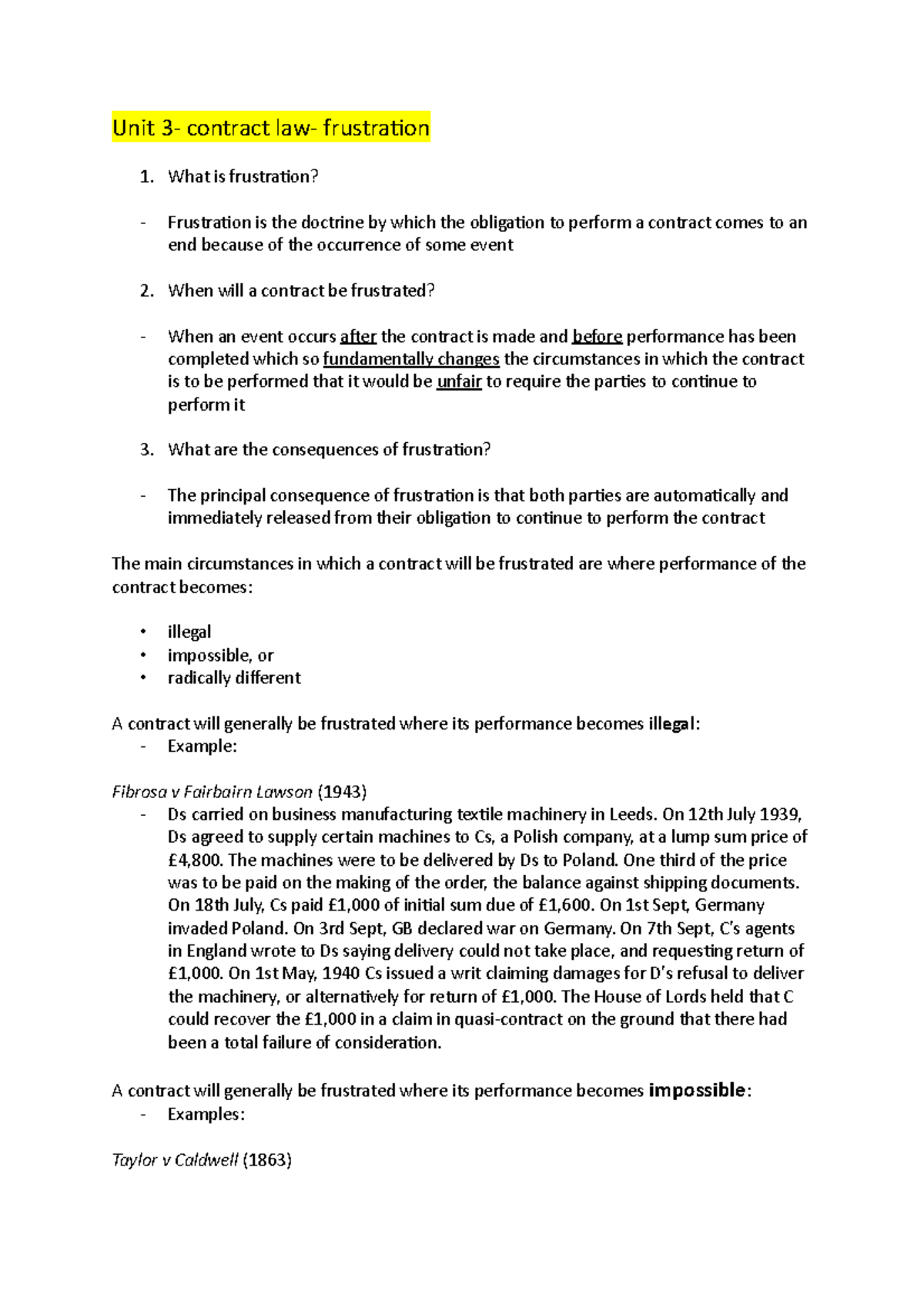 Unit 3- contract law- frustration

1. What is frustration?

- Frustration is the doctrine by which the obligation to perform a contract comes to an end because of the occurrence of some event

2. When will a contract be frustrated?

- When an event occurs after the contract is made and before performance has been completed which so fundamentally changes the circumstances in which the contract is to be performed that it would be unfair to require the parties to continue to perform it

3. What are the consequences of frustration?

- The principal consequence of frustration is that both parties are automatically and immediately released from their obligation to continue to perform the contract

The main circumstances in which a contract will be frustrated are where performance of the contract becomes:

• illegal
• impossible, or
• radically different

A contract will generally be frustrated where its performance becomes illegal:
- Example:

Fibrosa v Fairbairn Lawson (1943)
- Ds carried on business manufacturing textile machinery in Leeds. On 12th July 1939, Ds agreed to supply certain machines to Cs, a Polish company, at a lump sum price of £4,800. The machines were to be delivered by Ds to Poland. One third of the price was to be paid on the making of the order, the balance against shipping documents. On 18th July, Cs paid £1,000 of initial sum due of £1,600. On 1st Sept, Germany invaded Poland. On 3rd Sept, GB declared war on Germany. On 7th Sept, C's agents in England wrote to Ds saying delivery could not take place, and requesting return of £1,000. On 1st May, 1940 Cs issued a writ claiming damages for D's refusal to deliver the machinery, or alternatively for return of £1,000. The House of Lords held that C could recover the £1,000 in a claim in quasi-contract on the ground that there had been a total failure of consideration.

A contract will generally be frustrated where its performance becomes impossible:
- Examples:

Taylor v Caldwell (1863)